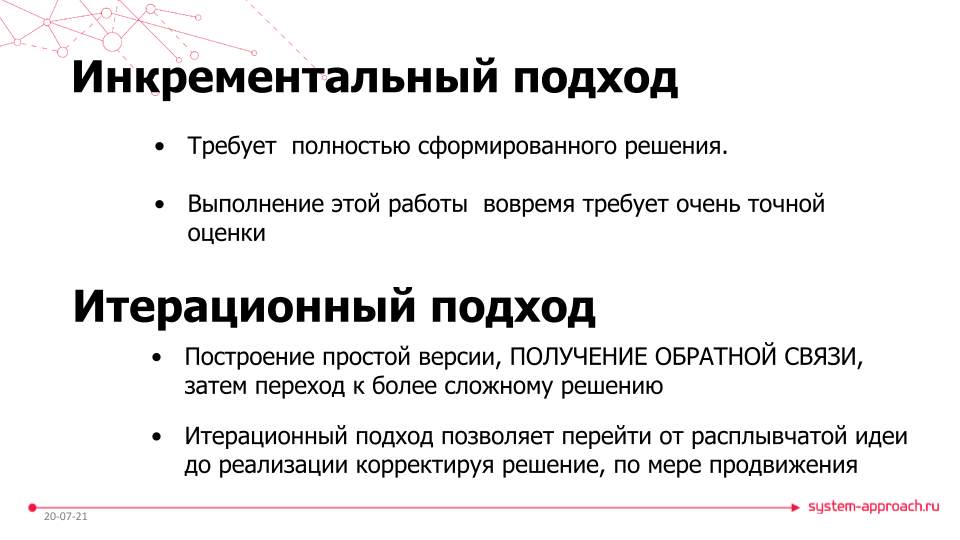 Инкрементальный подход

• Требует полностью сформированного решения.

• Выполнение этой работы вовремя требует очень точной оценки

Итерационный подход

• Построение простой версии, ПОЛУЧЕНИЕ ОБРАТНОЙ СВЯЗИ, затем переход к более сложному решению

• Итерационный подход позволяет перейти от расплывчатой идеи до реализации корректируя решение, по мере продвижения

20-07-21

system-approach.ru